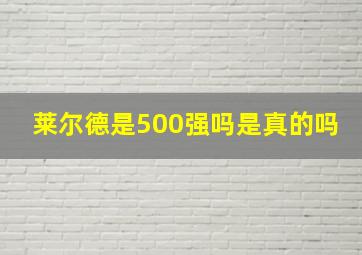 莱尔德是500强吗是真的吗